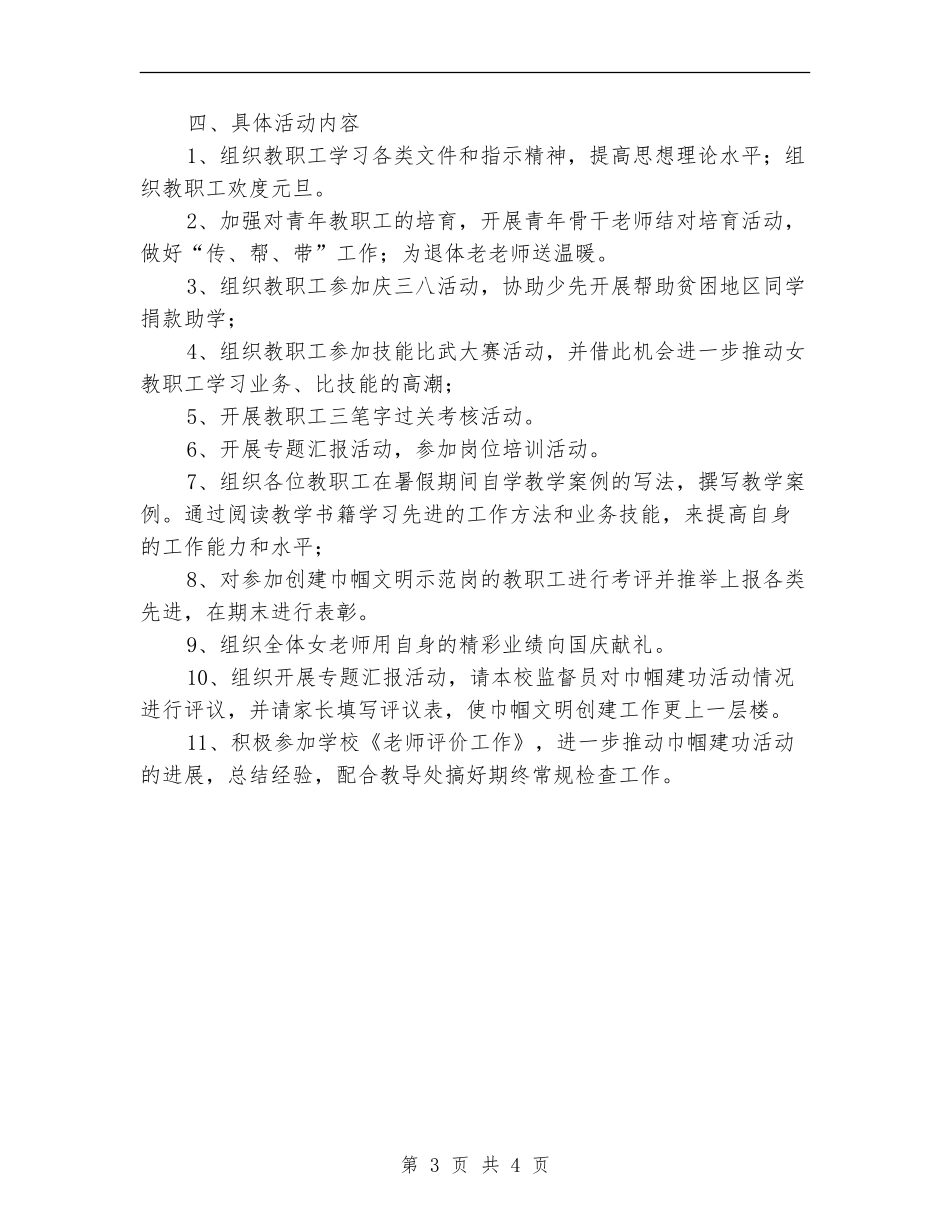 四、具体活动内容

1、组织教职工学习各类文件和指示精神，提高思想理论水平；组织教职工欢度元旦。

2、加强对青年教职工的培育，开展青年骨干老师结对培育活动，做好“传、帮、带”工作；为退体老老师送温暖。

3、组织教职工参加庆三八活动，协助少先开展帮助贫困地区同学捐款助学；

4、组织教职工参加技能比武大赛活动，并借此机会进一步推动女教职工学习业务、比技能的高潮；

5、开展教职工三笔字过关考核活动。

6、开展专题汇报活动，参加岗位培训活动。

7、组织各位教职工在暑假期间自学教学案例的写法，撰写教学案例。通过阅读教学书籍学习先进的工作方法和业务技能，来提高自身的工作能力和水平；

8、对参加创建巾帼文明示范岗的教职工进行考评并推举上报各类先进，在期末进行表彰。

9、组织全体女老师用自身的精彩业绩向国庆献礼。

10、组织开展专题汇报活动，请本校监督员对巾帼建功活动情况进行评议，并请家长填写评议表，使巾帼文明创建工作更上一层楼。

11、积极参加学校《老师评价工作》，进一步推动巾帼建功活动的进展，总结经验，配合教导处搞好期终常规检查工作。

第 3 页 共 4 页